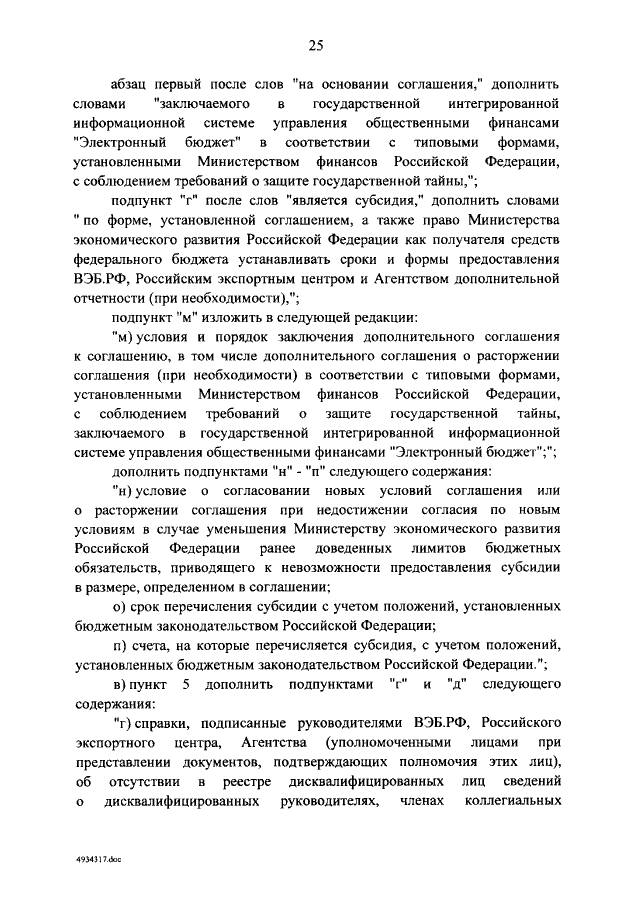 25

абзац первый после слов "на основании соглашения," дополнить словами "заключаемого в государственной интегрированной информационной системе управления общественными финансами "Электронный бюджет" в соответствии с типовыми формами, установленными Министерством финансов Российской Федерации, с соблюдением требований о защите государственной тайны,";

подпункт "г" после слов "является субсидия," дополнить словами " по форме, установленной соглашением, а также право Министерства экономического развития Российской Федерации как получателя средств федерального бюджета устанавливать сроки и формы предоставления ВЭБ.РФ, Российским экспортным центром и Агентством дополнительной отчетности (при необходимости),";

подпункт "м" изложить в следующей редакции:

"м) условия и порядок заключения дополнительного соглашения к соглашению, в том числе дополнительного соглашения о расторжении соглашения (при необходимости) в соответствии с типовыми формами, установленными Министерством финансов Российской Федерации, с соблюдением требований о защите государственной тайны, заключаемого в государственной интегрированной информационной системе управления общественными финансами "Электронный бюджет";";

дополнить подпунктами "н" - "п" следующего содержания:

"н) условие о согласовании новых условий соглашения или о расторжении соглашения при недостижении согласия по новым условиям в случае уменьшения Министерству экономического развития Российской Федерации ранее доведенных лимитов бюджетных обязательств, приводящего к невозможности предоставления субсидии в размере, определенном в соглашении;

о) срок перечисления субсидии с учетом положений, установленных бюджетным законодательством Российской Федерации;

п) счета, на которые перечисляется субсидия, с учетом положений, установленных бюджетным законодательством Российской Федерации.";

в) пункт 5 дополнить подпунктами "г" и "д" следующего содержания:

"г) справки, подписанные руководителями ВЭБ.РФ, Российского экспортного центра, Агентства (уполномоченными лицами при представлении документов, подтверждающих полномочия этих лиц), об отсутствии в реестре дисквалифицированных лиц сведений о дисквалифицированных руководителях, членах коллегиальных

4934317.doc